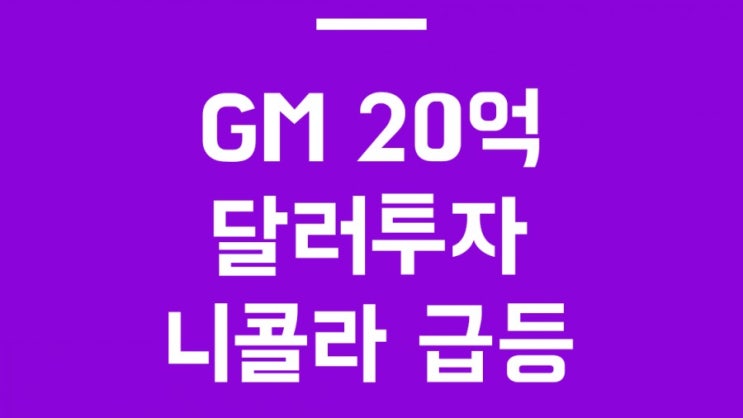 GM 20억
달러투자
니콜라 급등